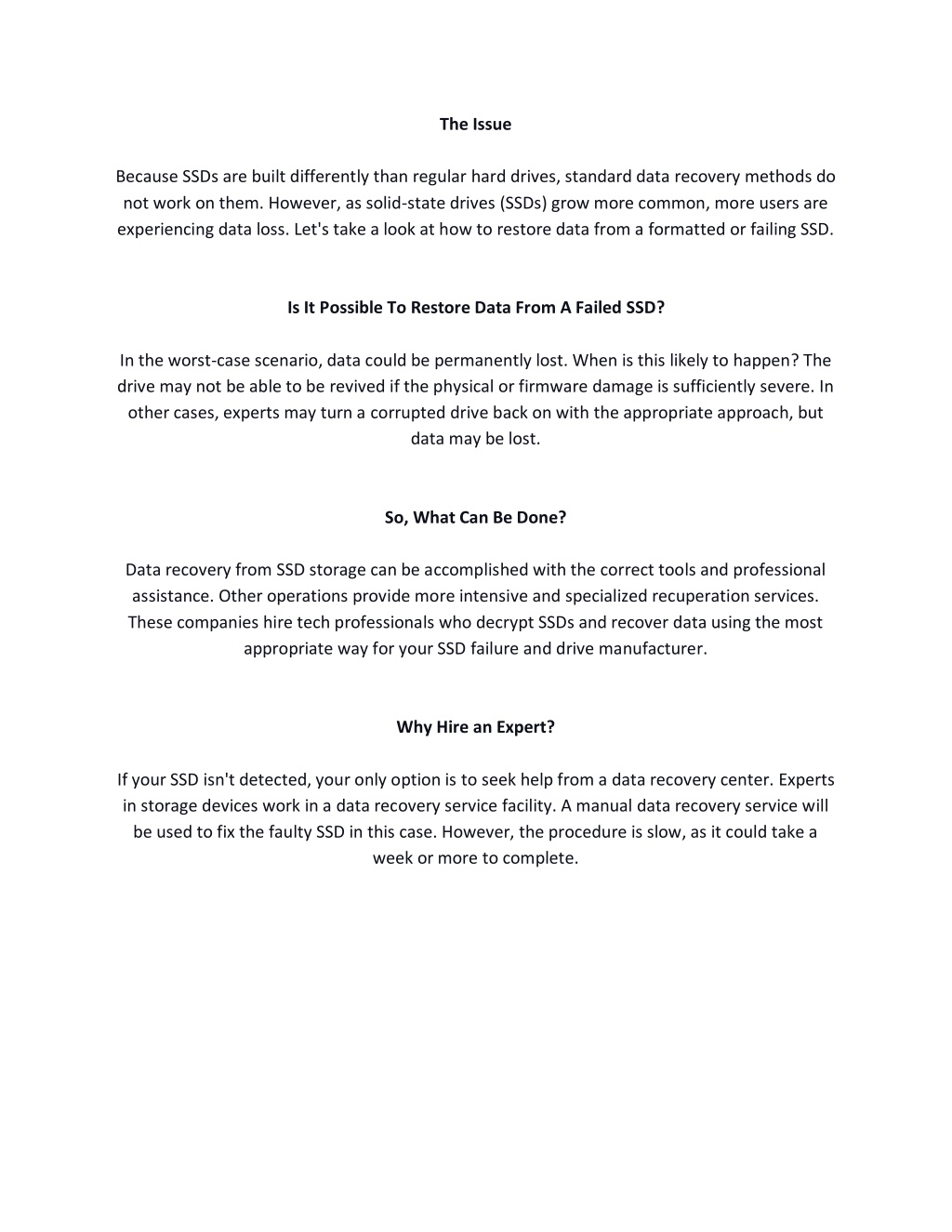 The Issue

Because SSDs are built differently than regular hard drives, standard data recovery methods do not work on them. However, as solid-state drives (SSDs) grow more common, more users are experiencing data loss. Let's take a look at how to restore data from a formatted or failing SSD.

Is It Possible To Restore Data From A Failed SSD?

In the worst-case scenario, data could be permanently lost. When is this likely to happen? The drive may not be able to be revived if the physical or firmware damage is sufficiently severe. In other cases, experts may turn a corrupted drive back on with the appropriate approach, but data may be lost.

So, What Can Be Done?

Data recovery from SSD storage can be accomplished with the correct tools and professional assistance. Other operations provide more intensive and specialized recuperation services. These companies hire tech professionals who decrypt SSDs and recover data using the most appropriate way for your SSD failure and drive manufacturer.

Why Hire an Expert?

If your SSD isn't detected, your only option is to seek help from a data recovery center. Experts in storage devices work in a data recovery service facility. A manual data recovery service will be used to fix the faulty SSD in this case. However, the procedure is slow, as it could take a week or more to complete.